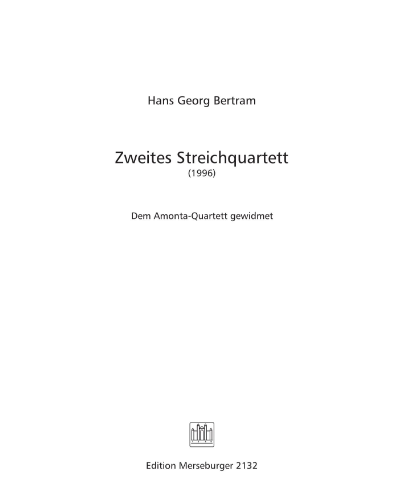 Hans Georg Bertram

Zweites Streichquartett
(1996)

Dem Amonta-Quartett gewidmet

Edition Merseburger 2132